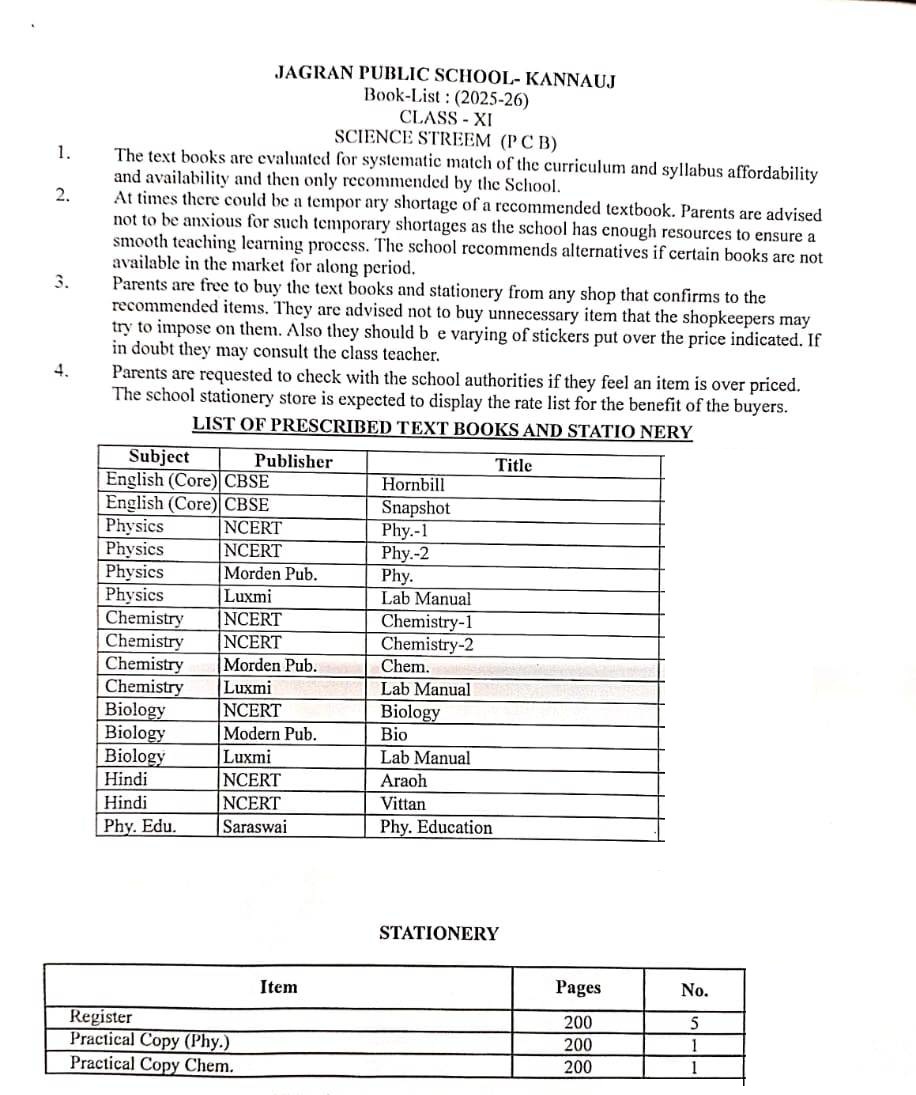 JAGRAN PUBLIC SCHOOL- KANNAUJ
Book-List : (2025-26)
CLASS - XI
SCIENCE STREEM (P C B)

1. The text books are evaluated for systematic match of the curriculum and syllabus affordability and availability and then only recommended by the School.

2. At times there could be a tempor ary shortage of a recommended textbook. Parents are advised not to be anxious for such temporary shortages as the school has enough resources to ensure a smooth teaching learning process. The school recommends alternatives if certain books are not available in the market for along period.

3. Parents are free to buy the text books and stationery from any shop that confirms to the recommended items. They are advised not to buy unnecessary item that the shopkeepers may try to impose on them. Also they should b e varying of stickers put over the price indicated. If in doubt they may consult the class teacher.

4. Parents are requested to check with the school authorities if they feel an item is over priced. The school stationery store is expected to display the rate list for the benefit of the buyers.

LIST OF PRESCRIBED TEXT BOOKS AND STATIO NERY

| Subject | Publisher | Title |
|---|---|---|
| English (Core) | CBSE | Hornbill |
| English (Core) | CBSE | Snapshot |
| Physics | NCERT | Phy.-1 |
| Physics | NCERT | Phy.-2 |
| Physics | Morden Pub. | Phy. |
| Physics | Luxmi | Lab Manual |
| Chemistry | NCERT | Chemistry-1 |
| Chemistry | NCERT | Chemistry-2 |
| Chemistry | Morden Pub. | Chem. |
| Chemistry | Luxmi | Lab Manual |
| Biology | NCERT | Biology |
| Biology | Modern Pub. | Bio |
| Biology | Luxmi | Lab Manual |
| Hindi | NCERT | Araoh |
| Hindi | NCERT | Vittan |
| Phy. Edu. | Saraswai | Phy. Education |

STATIONERY

| Item | Pages | No. |
|---|---|---|
| Register | 200 | 5 |
| Practical Copy (Phy.) | 200 | 1 |
| Practical Copy Chem. | 200 | 1 |